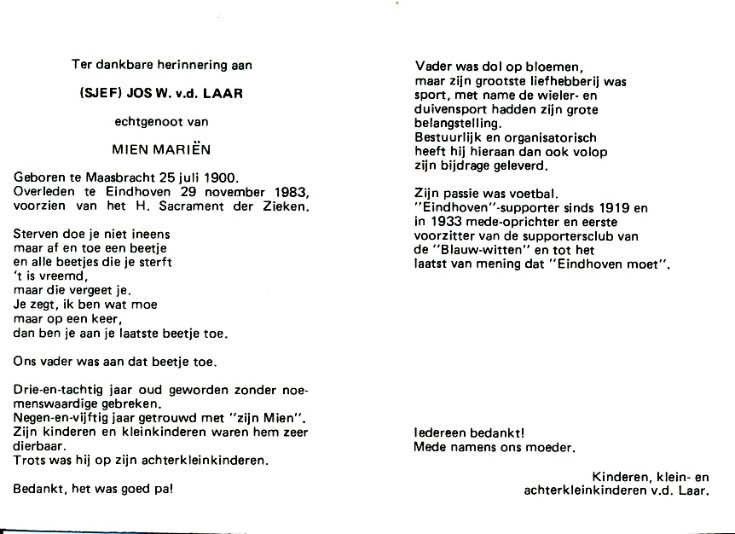 Ter dankbare herinnering aan

(SJEF) JOS W. v.d. LAAR

echtgenoot van

MIEN MARIËN

Geboren te Maasbracht 25 juli 1900.
Overleden te Eindhoven 29 november 1983, voorzien van het H. Sacrament der Zieken.

Sterven doe je niet ineens
maar af en toe een beetje
en alle beetjes die je sterft
't is vreemd,
maar die vergeet je.
Je zegt, ik ben wat moe
maar op een keer,
dan ben je aan je laatste beetje toe.

Ons vader was aan dat beetje toe.

Drie-en-tachtig jaar oud geworden zonder noemenswaardige gebreken.
Negen-en-vijftig jaar getrouwd met "zijn Mien".
Zijn kinderen en kleinkinderen waren hem zeer dierbaar.
Trots was hij op zijn achterkleinkinderen.

Bedankt, het was goed pa!

Vader was dol op bloemen,
maar zijn grootste liefhebberij was sport, met name de wieler- en duivensport hadden zijn grote belangstelling.
Bestuurlijk en organisatorisch heeft hij hieraan dan ook volop zijn bijdrage geleverd.

Zijn passie was voetbal.
"Eindhoven"-supporter sinds 1919 en in 1933 mede-oprichter en eerste voorzitter van de supportersclub van de "Blauw-witten" en tot het laatst van mening dat "Eindhoven moet".

Iedereen bedankt!
Mede namens ons moeder.

Kinderen, klein- en
achterkleinkinderen v.d. Laar.